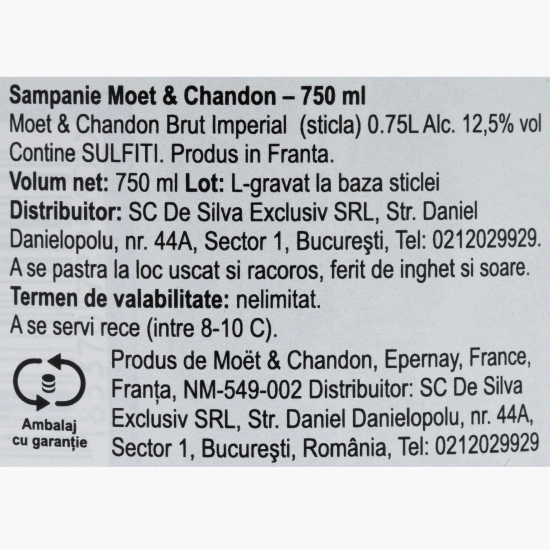 Sampanie Moet & Chandon – 750 ml

Moet & Chandon Brut Imperial (sticla) 0.75L Alc. 12,5% vol Contine SULFITI. Produs in Franta.

Volum net: 750 ml Lot: L-gravat la baza sticlei

Distribuitor: SC De Silva Exclusiv SRL, Str. Daniel Danielopolu, nr. 44A, Sector 1, Bucureşti, Tel: 0212029929.

A se pastra la loc uscat si racoros, ferit de inghet si soare.

Termen de valabilitate: nelimitat.

A se servi rece (intre 8-10 C).

Ambalaj
cu garanție

Produs de Moët & Chandon, Epernay, France, Franța, NM-549-002 Distribuitor: SC De Silva Exclusiv SRL, Str. Daniel Danielopolu, nr. 44A, Sector 1, Bucureşti, România, Tel: 0212029929